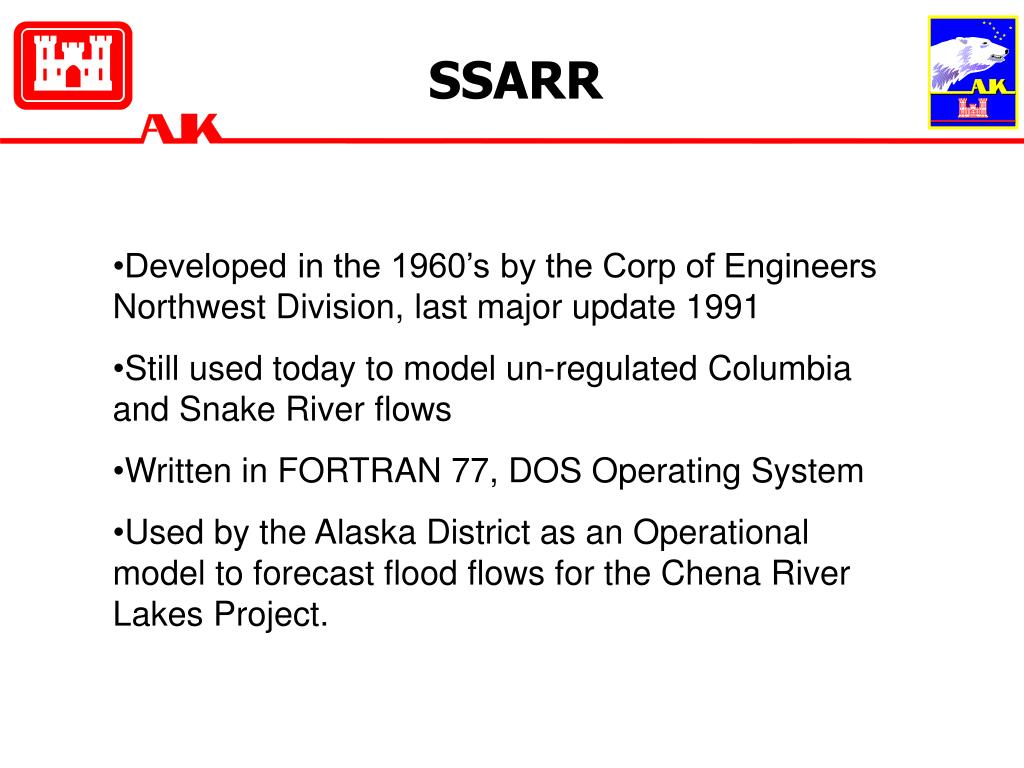 AK

SSARR

AK

•Developed in the 1960’s by the Corp of Engineers Northwest Division, last major update 1991

•Still used today to model un-regulated Columbia and Snake River flows

•Written in FORTRAN 77, DOS Operating System

•Used by the Alaska District as an Operational model to forecast flood flows for the Chena River Lakes Project.